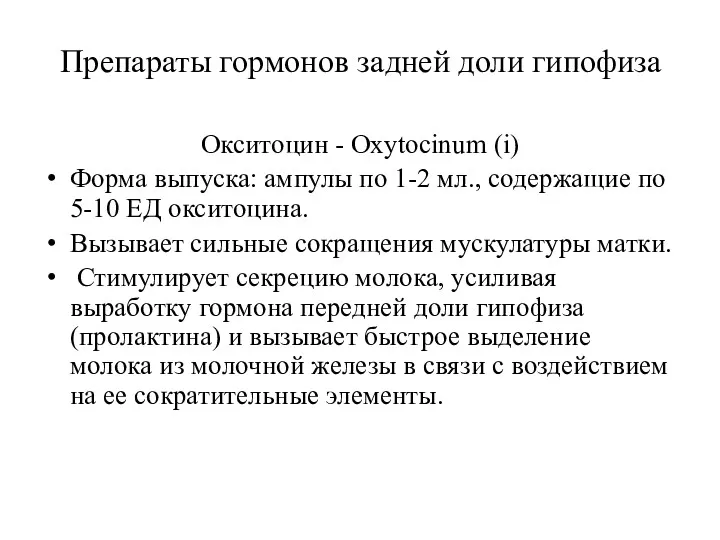 Препараты гормонов задней доли гипофиза

Окситоцин - Oxytocinum (i)

• Форма выпуска: ампулы по 1-2 мл., содержащие по 5-10 ЕД окситоцина.
• Вызывает сильные сокращения мускулатуры матки.
• Стимулирует секрецию молока, усиливая выработку гормона передней доли гипофиза (пролактина) и вызывает быстрое выделение молока из молочной железы в связи с воздействием на ее сократительные элементы.